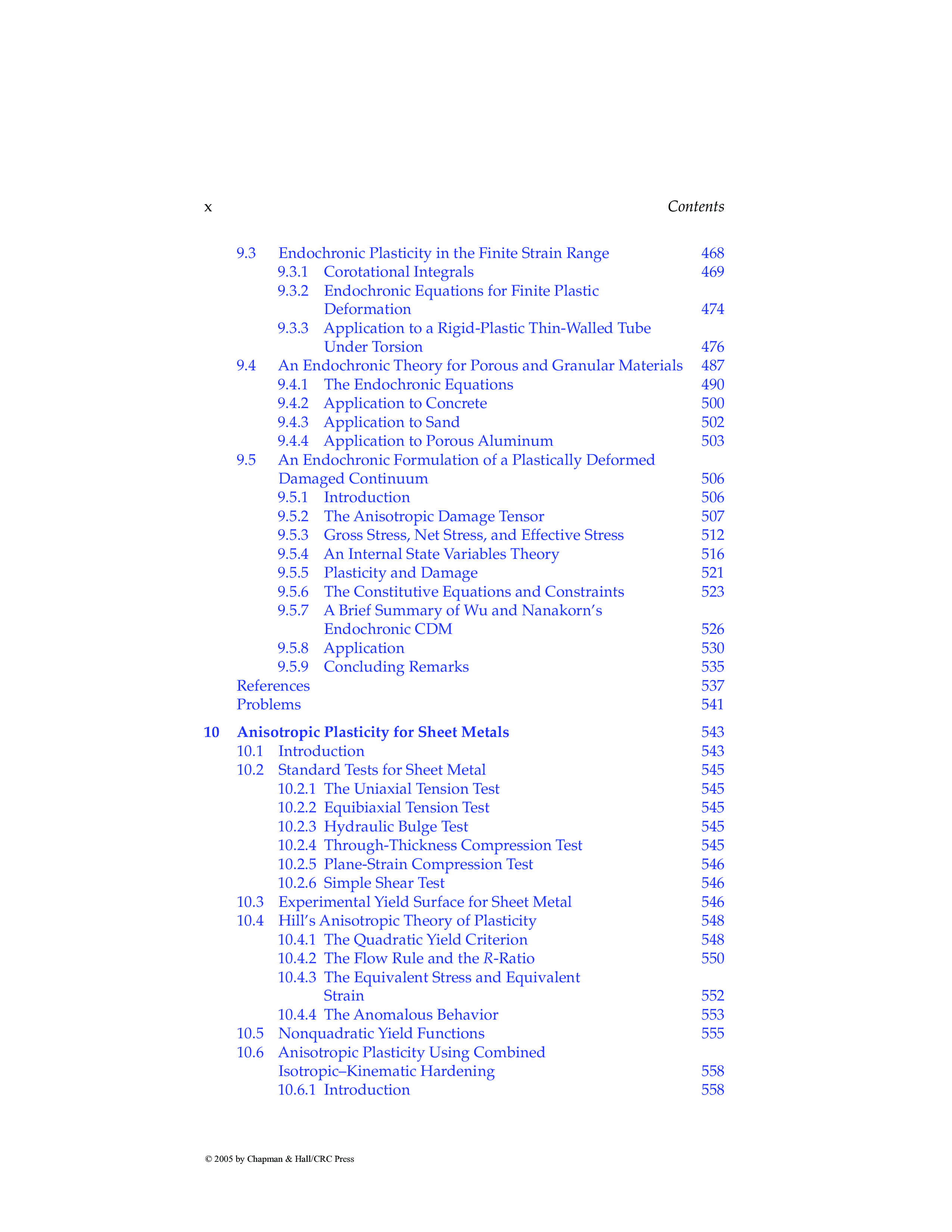 x Contents

9.3 Endochronic Plasticity in the Finite Strain Range 468
9.3.1 Corotational Integrals 469
9.3.2 Endochronic Equations for Finite Plastic Deformation 474
9.3.3 Application to a Rigid-Plastic Thin-Walled Tube Under Torsion 476
9.4 An Endochronic Theory for Porous and Granular Materials 487
9.4.1 The Endochronic Equations 490
9.4.2 Application to Concrete 500
9.4.3 Application to Sand 502
9.4.4 Application to Porous Aluminum 503
9.5 An Endochronic Formulation of a Plastically Deformed Damaged Continuum 506
9.5.1 Introduction 506
9.5.2 The Anisotropic Damage Tensor 507
9.5.3 Gross Stress, Net Stress, and Effective Stress 512
9.5.4 An Internal State Variables Theory 516
9.5.5 Plasticity and Damage 521
9.5.6 The Constitutive Equations and Constraints 523
9.5.7 A Brief Summary of Wu and Nanakorn's Endochronic CDM 526
9.5.8 Application 530
9.5.9 Concluding Remarks 535
References 537
Problems 541

10 Anisotropic Plasticity for Sheet Metals 543
10.1 Introduction 543
10.2 Standard Tests for Sheet Metal 545
10.2.1 The Uniaxial Tension Test 545
10.2.2 Equibiaxial Tension Test 545
10.2.3 Hydraulic Bulge Test 545
10.2.4 Through-Thickness Compression Test 545
10.2.5 Plane-Strain Compression Test 546
10.2.6 Simple Shear Test 546
10.3 Experimental Yield Surface for Sheet Metal 546
10.4 Hill's Anisotropic Theory of Plasticity 548
10.4.1 The Quadratic Yield Criterion 548
10.4.2 The Flow Rule and the $R$-Ratio 550
10.4.3 The Equivalent Stress and Equivalent Strain 552
10.4.4 The Anomalous Behavior 553
10.5 Nonquadratic Yield Functions 555
10.6 Anisotropic Plasticity Using Combined Isotropic–Kinematic Hardening 558
10.6.1 Introduction 558

© 2005 by Chapman & Hall/CRC Press